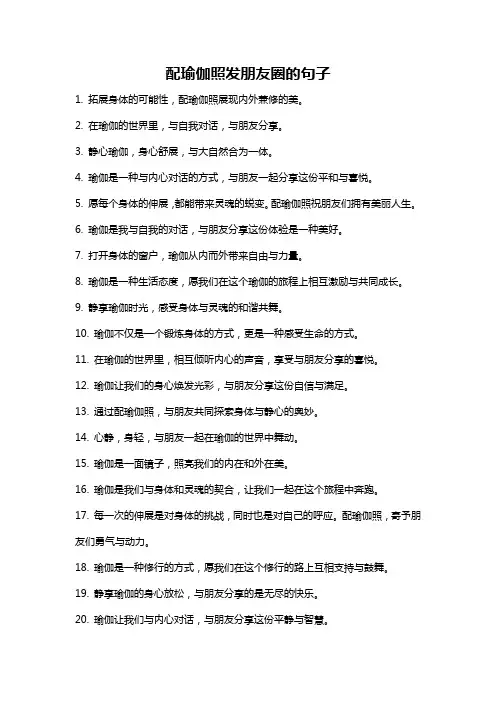 配瑜伽照发朋友圈的句子

1. 拓展身体的可能性，配瑜伽照展现内外兼修的美。

2. 在瑜伽的世界里，与自我对话，与朋友分享。

3. 静心瑜伽，身心舒展，与大自然合为一体。

4. 瑜伽是一种与内心对话的方式，与朋友一起分享这份平和与喜悦。

5. 愿每个身体的伸展，都能带来灵魂的蜕变。配瑜伽照祝朋友们拥有美丽人生。

6. 瑜伽是我与自我的对话，与朋友分享这份体验是一种美好。

7. 打开身体的窗户，瑜伽从内而外带来自由与力量。

8. 瑜伽是一种生活态度，愿我们在这个瑜伽的旅程上相互激励与共同成长。

9. 静享瑜伽时光，感受身体与灵魂的和谐共舞。

10. 瑜伽不仅是一个锻炼身体的方式，更是一种感受生命的方式。

11. 在瑜伽的世界里，相互倾听内心的声音，享受与朋友分享的喜悦。

12. 瑜伽让我们的身心焕发光彩，与朋友分享这份自信与满足。

13. 通过配瑜伽照，与朋友共同探索身体与静心的奥妙。

14. 心静，身轻，与朋友一起在瑜伽的世界中舞动。

15. 瑜伽是一面镜子，照亮我们的内在和外在美。

16. 瑜伽是我们与身体和灵魂的契合，让我们一起在这个旅程中奔跑。

17. 每一次的伸展是对身体的挑战，同时也是对自己的呼应。配瑜伽照，寄予朋友们勇气与动力。

18. 瑜伽是一种修行的方式，愿我们在这个修行的路上互相支持与鼓舞。

19. 静享瑜伽的身心放松，与朋友分享的是无尽的快乐。

20. 瑜伽让我们与内心对话，与朋友分享这份平静与智慧。